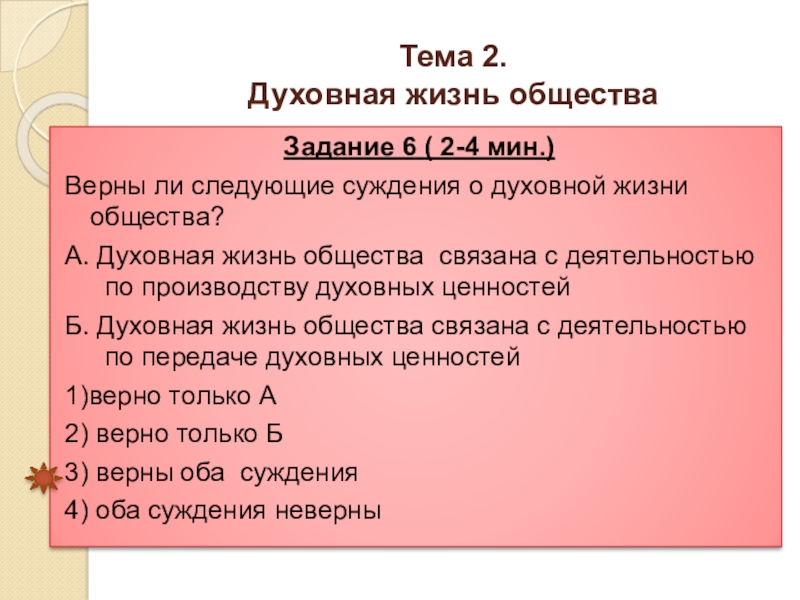 Тема 2.
Духовная жизнь общества

Задание 6 ( 2-4 мин.)

Верны ли следующие суждения о духовной жизни общества?

А. Духовная жизнь общества  связана с деятельностью по производству духовных ценностей

Б. Духовная жизнь общества связана с деятельностью по передаче духовных ценностей

1)верно только А

2) верно только Б

3) верны оба  суждения

4) оба суждения неверны